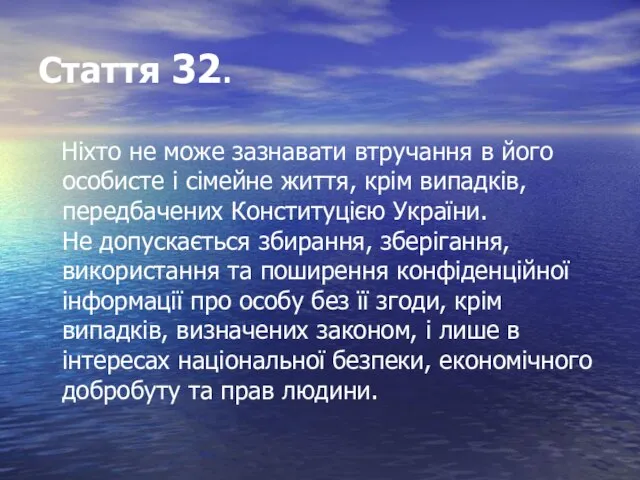 Стаття 32.

Ніхто не може зазнавати втручання в його особисте і сімейне життя, крім випадків, передбачених Конституцією України.
Не допускається збирання, зберігання, використання та поширення конфіденційної інформації про особу без її згоди, крім випадків, визначених законом, і лише в інтересах національної безпеки, економічного добробуту та прав людини.